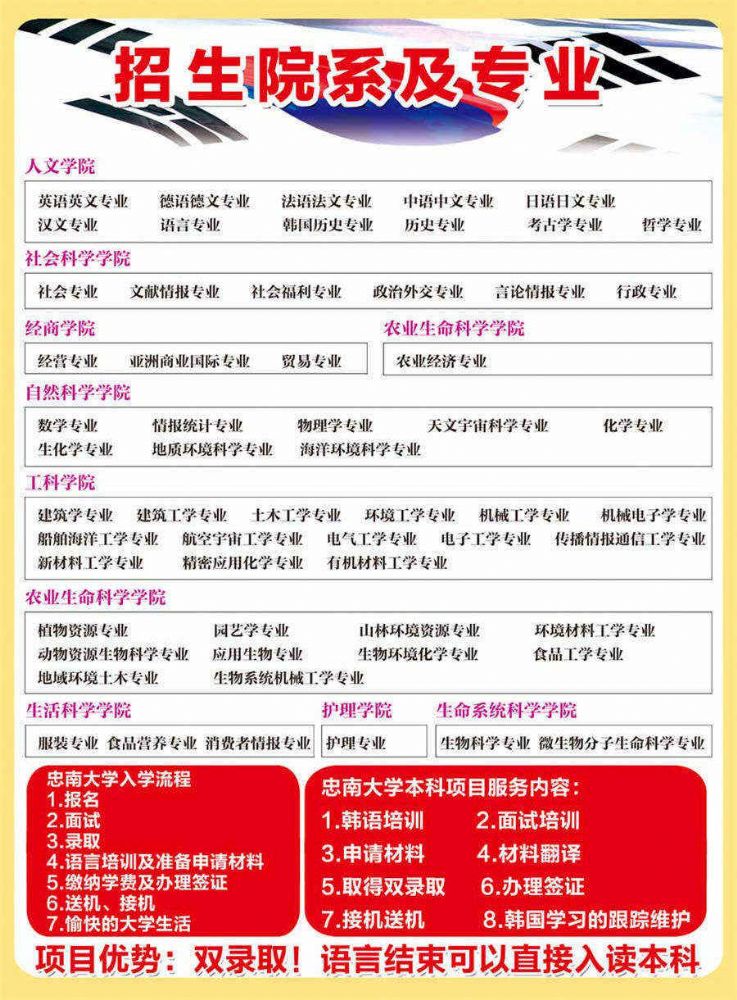 招生院系及专业

人文学院

英语英文专业　德语德文专业　法语法文专业　中语中文专业　日语日文专业
汉文专业　语言专业　韩国历史专业　历史专业　考古学专业　哲学专业

社会科学学院

社会专业　文献情报专业　社会福利专业　政治外交专业　言论情报专业　行政专业

经商学院

经营专业　亚洲商业国际专业　贸易专业

农业生命科学学院

农业经济专业

自然科学学院

数学专业　情报统计专业　物理学专业　天文宇宙科学专业　化学专业
生化学专业　地质环境科学专业　海洋环境科学专业

工科学院

建筑学专业　建筑工学专业　土木工学专业　环境工学专业　机械工学专业　机械电子学专业
船舶海洋工学专业　航空宇宙工学专业　电气工学专业　电子工学专业　传播情报通信工学专业
新材料工学专业　精密应用化学专业　有机材料工学专业

农业生命科学学院

植物资源专业　园艺学专业　山林环境资源专业　环境材料工学专业
动物资源生物科学专业　应用生物专业　生物环境化学专业　食品工学专业
地域环境土木专业　生物系统机械工学专业

生活科学学院

服装专业　食品营养专业　消费者情报专业

护理学院

护理专业

生命系统科学学院

生物科学专业　微生物分子生命科学专业

忠南大学入学流程
1.报名
2.面试
3.录取
4.语言培训及准备申请材料
5.缴纳学费及办理签证
6.送机、接机
7.愉快的大学生活

忠南大学本科项目服务内容：
1.韩语培训　2.面试培训
3.申请材料　4.材料翻译
5.取得双录取　6.办理签证
7.接机送机　8.韩国学习的跟踪维护

项目优势：双录取！语言结束可以直接入读本科